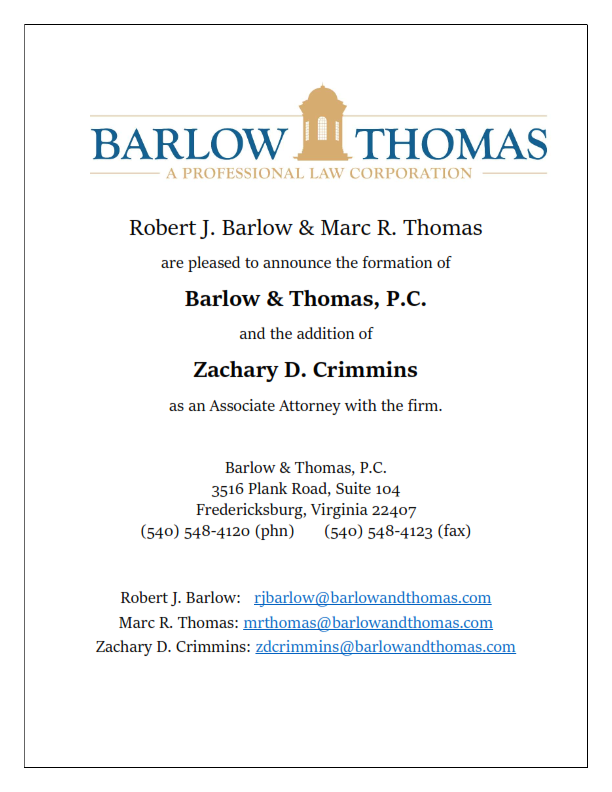 BARLOW THOMAS
A PROFESSIONAL LAW CORPORATION

Robert J. Barlow & Marc R. Thomas

are pleased to announce the formation of

Barlow & Thomas, P.C.

and the addition of

Zachary D. Crimmins

as an Associate Attorney with the firm.

Barlow & Thomas, P.C.
3516 Plank Road, Suite 104
Fredericksburg, Virginia 22407
(540) 548-4120 (phn) (540) 548-4123 (fax)

Robert J. Barlow: rjbarlow@barlowandthomas.com
Marc R. Thomas: mrthomas@barlowandthomas.com
Zachary D. Crimmins: zdcrimmins@barlowandthomas.com